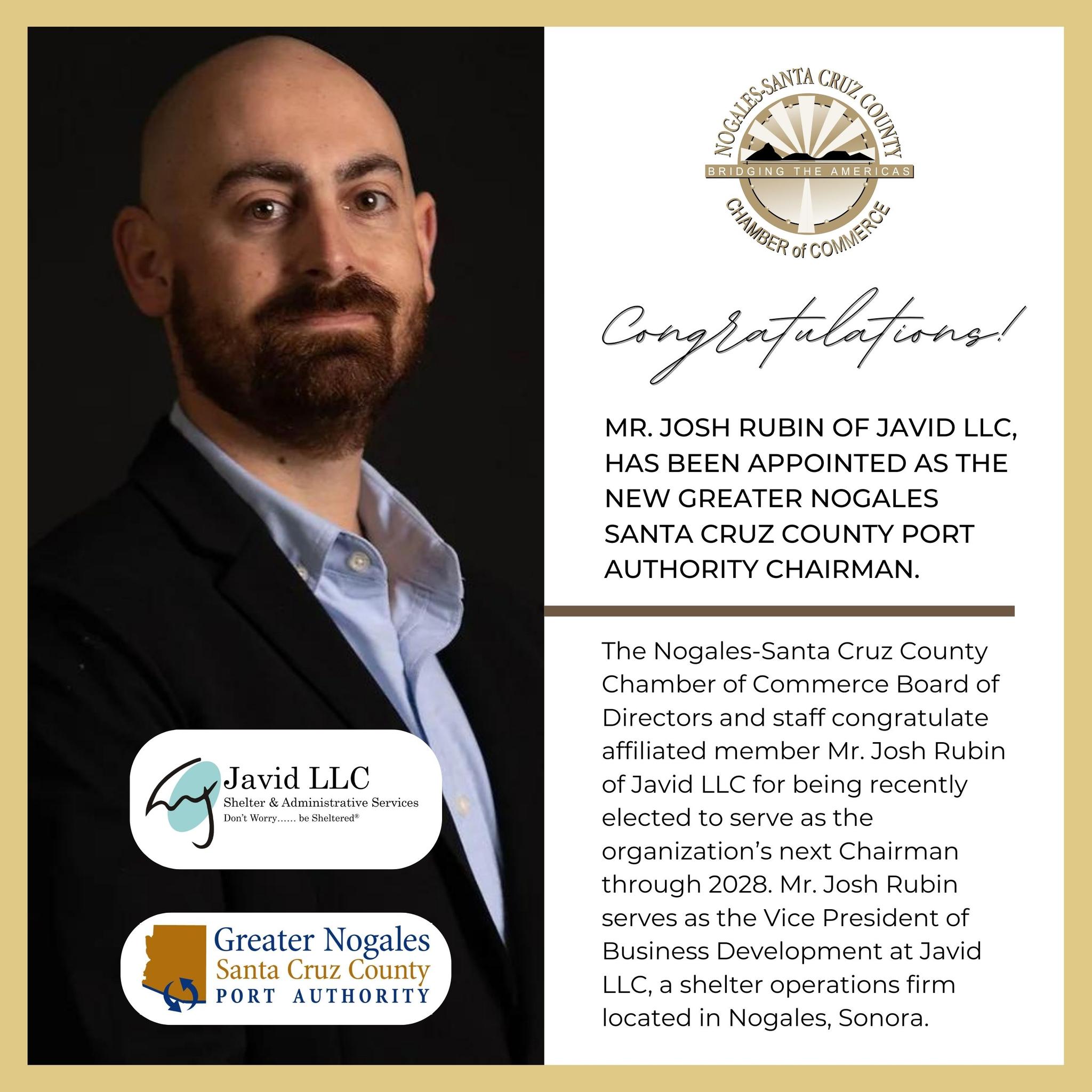 NOGALES-SANTA CRUZ COUNTY
BRIDGING THE AMERICAS
CHAMBER of COMMERCE

Congratulations!

MR. JOSH RUBIN OF JAVID LLC, HAS BEEN APPOINTED AS THE NEW GREATER NOGALES SANTA CRUZ COUNTY PORT AUTHORITY CHAIRMAN.

The Nogales-Santa Cruz County Chamber of Commerce Board of Directors and staff congratulate affiliated member Mr. Josh Rubin of Javid LLC for being recently elected to serve as the organization's next Chairman through 2028. Mr. Josh Rubin serves as the Vice President of Business Development at Javid LLC, a shelter operations firm located in Nogales, Sonora.

Javid LLC
Shelter & Administrative Services
Don't Worry...... be Sheltered®

Greater Nogales
Santa Cruz County
PORT AUTHORITY